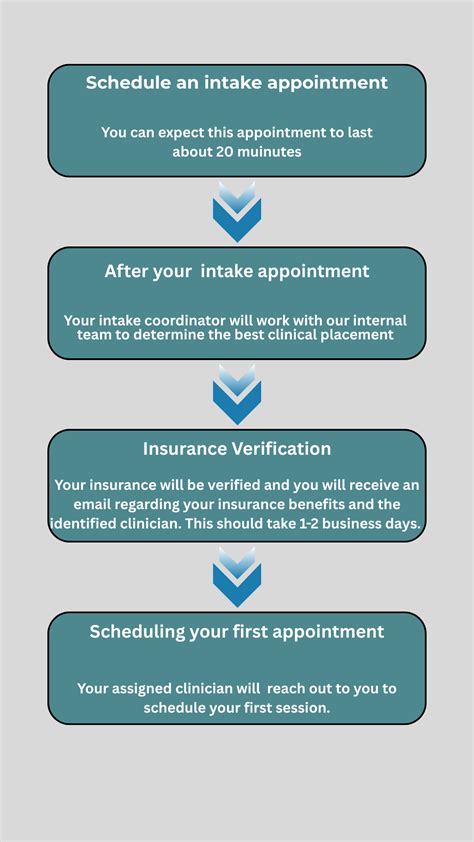 Schedule an intake appointment

You can expect this appointment to last about 20 muinutes

After your intake appointment

Your intake coordinator will work with our internal team to determine the best clinical placement

Insurance Verification

Your insurance will be verified and you will receive an email regarding your insurance benefits and the identified clinician. This should take 1-2 business days.

Scheduling your first appointment

Your assigned clinician will reach out to you to schedule your first session.